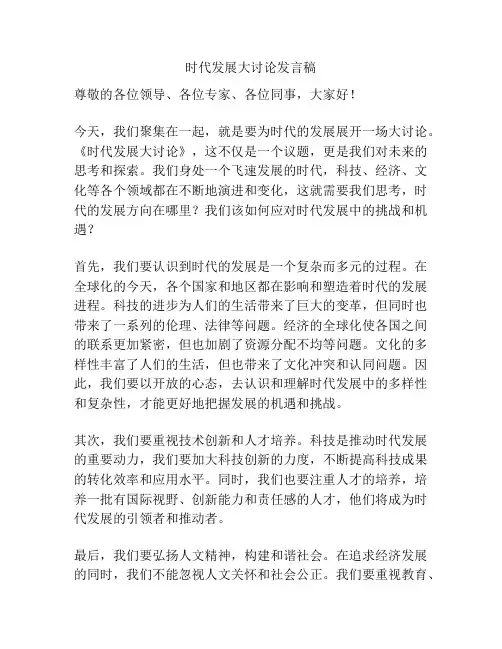 时代发展大讨论发言稿

尊敬的各位领导、各位专家、各位同事，大家好！

今天，我们聚集在一起，就是要为时代的发展展开一场大讨论。《时代发展大讨论》，这不仅是一个议题，更是我们对未来的思考和探索。我们身处一个飞速发展的时代，科技、经济、文化等各个领域都在不断地演进和变化，这就需要我们思考，时代的发展方向在哪里？我们该如何应对时代发展中的挑战和机遇？

首先，我们要认识到时代的发展是一个复杂而多元的过程。在全球化的今天，各个国家和地区都在影响和塑造着时代的发展进程。科技的进步为人们的生活带来了巨大的变革，但同时也带来了一系列的伦理、法律等问题。经济的全球化使各国之间的联系更加紧密，但也加剧了资源分配不均等问题。文化的多样性丰富了人们的生活，但也带来了文化冲突和认同问题。因此，我们要以开放的心态，去认识和理解时代发展中的多样性和复杂性，才能更好地把握发展的机遇和挑战。

其次，我们要重视技术创新和人才培养。科技是推动时代发展的重要动力，我们要加大科技创新的力度，不断提高科技成果的转化效率和应用水平。同时，我们也要注重人才的培养，培养一批有国际视野、创新能力和责任感的人才，他们将成为时代发展的引领者和推动者。

最后，我们要弘扬人文精神，构建和谐社会。在追求经济发展的同时，我们不能忽视人文关怀和社会公正。我们要重视教育、